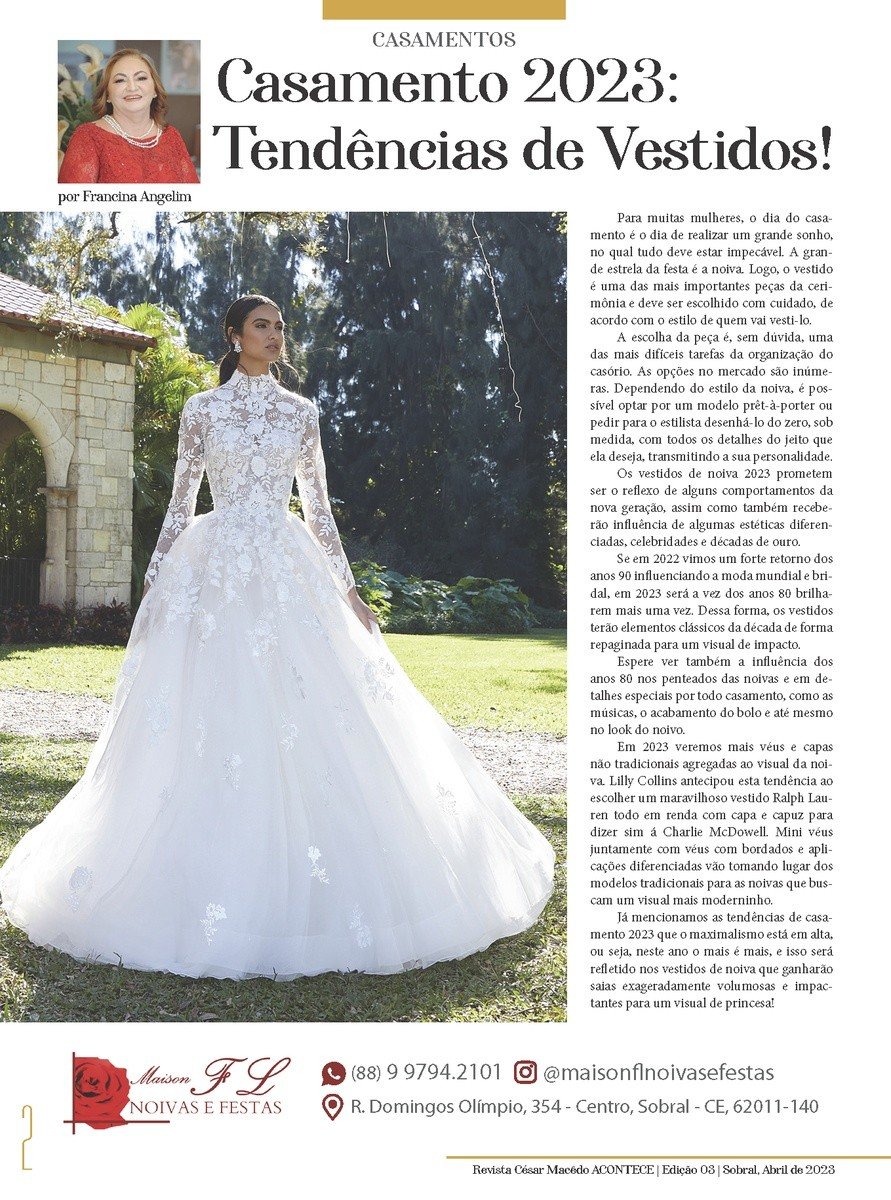 CASAMENTOS

Casamento 2023: Tendências de Vestidos!

por Francina Angelim

Para muitas mulheres, o dia do casamento é o dia de realizar um grande sonho, no qual tudo deve estar impecável. A grande estrela da festa é a noiva. Logo, o vestido é uma das mais importantes peças da cerimônia e deve ser escolhido com cuidado, de acordo com o estilo de quem vai vesti-lo.

A escolha da peça é, sem dúvida, uma das mais difíceis tarefas da organização do casório. As opções no mercado são inúmeras. Dependendo do estilo da noiva, é possível optar por um modelo prêt-à-porter ou pedir para o estilista desenhá-lo do zero, sob medida, com todos os detalhes do jeito que ela deseja, transmitindo a sua personalidade.

Os vestidos de noiva 2023 prometem ser o reflexo de alguns comportamentos da nova geração, assim como também receberão influência de algumas estéticas diferenciadas, celebridades e décadas de ouro.

Se em 2022 vimos um forte retorno dos anos 90 influenciando a moda mundial e bridal, em 2023 será a vez dos anos 80 brilharem mais uma vez. Dessa forma, os vestidos terão elementos clássicos da década de forma repaginada para um visual de impacto.

Espere ver também a influência dos anos 80 nos penteados das noivas e em detalhes especiais por todo casamento, como as músicas, o acabamento do bolo e até mesmo no look do noivo.

Em 2023 veremos mais véus e capas não tradicionais agregadas ao visual da noiva. Lilly Collins antecipou esta tendência ao escolher um maravilhoso vestido Ralph Lauren todo em renda com capa e capuz para dizer sim á Charlie McDowell. Mini véus juntamente com véus com bordados e aplicações diferenciadas vão tomando lugar dos modelos tradicionais para as noivas que buscam um visual mais moderninho.

Já mencionamos as tendências de casamento 2023 que o maximalismo está em alta, ou seja, neste ano o mais é mais, e isso será refletido nos vestidos de noiva que ganharão saias exageradamente volumosas e impactantes para um visual de princesa!

Maison FL
NOIVAS E FESTAS

(88) 9 9794.2101 @maisonflnoivasefestas
R. Domingos Olímpio, 354 - Centro, Sobral - CE, 62011-140

2

Revista César Macêdo ACONTECE | Edição 03 | Sobral, Abril de 2023